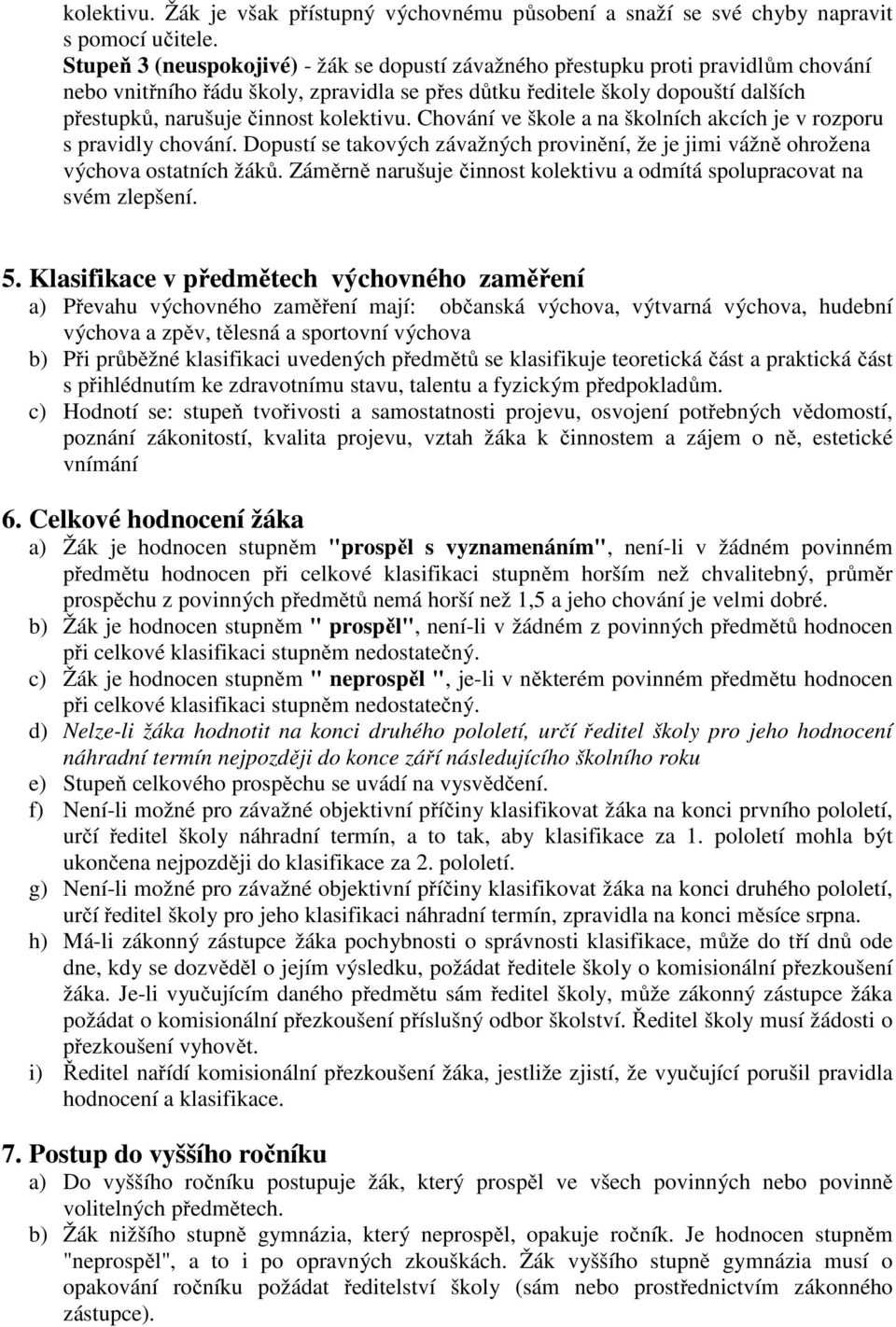 kolektivu. Žák je však přístupný výchovnému působení a snaží se své chyby napravit s pomocí učitele.
Stupeň 3 (neuspokojivé) - žák se dopustí závažného přestupku proti pravidlům chování nebo vnitřního řádu školy, zpravidla se přes důtku ředitele školy dopouští dalších přestupků, narušuje činnost kolektivu. Chování ve škole a na školních akcích je v rozporu s pravidly chování. Dopustí se takových závažných provinění, že je jimi vážně ohrožena výchova ostatních žáků. Záměrně narušuje činnost kolektivu a odmítá spolupracovat na svém zlepšení.

5. Klasifikace v předmětech výchovného zaměření
a) Převahu výchovného zaměření mají: občanská výchova, výtvarná výchova, hudební výchova a zpěv, tělesná a sportovní výchova
b) Při průběžné klasifikaci uvedených předmětů se klasifikuje teoretická část a praktická část s přihlédnutím ke zdravotnímu stavu, talentu a fyzickým předpokladům.
c) Hodnotí se: stupeň tvořivosti a samostatnosti projevu, osvojení potřebných vědomostí, poznání zákonitostí, kvalita projevu, vztah žáka k činnostem a zájem o ně, estetické vnímání

6. Celkové hodnocení žáka
a) Žák je hodnocen stupněm "prospěl s vyznamenáním", není-li v žádném povinném předmětu hodnocen při celkové klasifikaci stupněm horším než chvalitebný, průměr prospěchu z povinných předmětů nemá horší než 1,5 a jeho chování je velmi dobré.
b) Žák je hodnocen stupněm " prospěl", není-li v žádném z povinných předmětů hodnocen při celkové klasifikaci stupněm nedostatečný.
c) Žák je hodnocen stupněm " neprospěl ", je-li v některém povinném předmětu hodnocen při celkové klasifikaci stupněm nedostatečný.
d) Nelze-li žáka hodnotit na konci druhého pololetí, určí ředitel školy pro jeho hodnocení náhradní termín nejpozději do konce září následujícího školního roku
e) Stupeň celkového prospěchu se uvádí na vysvědčení.
f) Není-li možné pro závažné objektivní příčiny klasifikovat žáka na konci prvního pololetí, určí ředitel školy náhradní termín, a to tak, aby klasifikace za 1. pololetí mohla být ukončena nejpozději do klasifikace za 2. pololetí.
g) Není-li možné pro závažné objektivní příčiny klasifikovat žáka na konci druhého pololetí, určí ředitel školy pro jeho klasifikaci náhradní termín, zpravidla na konci měsíce srpna.
h) Má-li zákonný zástupce žáka pochybnosti o správnosti klasifikace, může do tří dnů ode dne, kdy se dozvěděl o jejím výsledku, požádat ředitele školy o komisionální přezkoušení žáka. Je-li vyučujícím daného předmětu sám ředitel školy, může zákonný zástupce žáka požádat o komisionální přezkoušení příslušný odbor školství. Ředitel školy musí žádosti o přezkoušení vyhovět.
i) Ředitel nařídí komisionální přezkoušení žáka, jestliže zjistí, že vyučující porušil pravidla hodnocení a klasifikace.

7. Postup do vyššího ročníku
a) Do vyššího ročníku postupuje žák, který prospěl ve všech povinných nebo povinně volitelných předmětech.
b) Žák nižšího stupně gymnázia, který neprospěl, opakuje ročník. Je hodnocen stupněm "neprospěl", a to i po opravných zkouškách. Žák vyššího stupně gymnázia musí o opakování ročníku požádat ředitelství školy (sám nebo prostřednictvím zákonného zástupce).